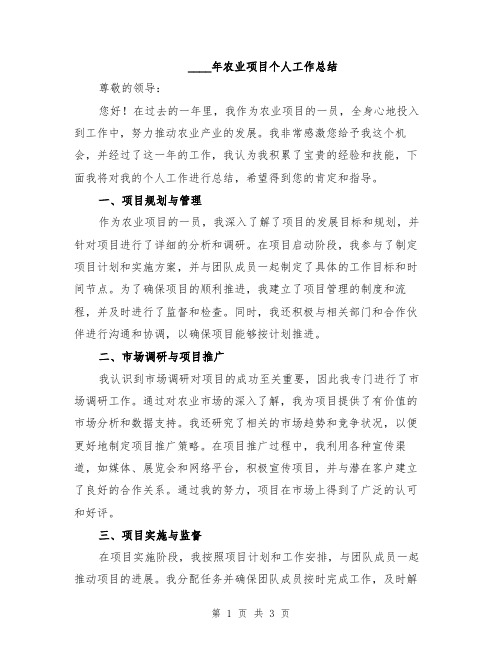 ____年农业项目个人工作总结

尊敬的领导：

您好！在过去的一年里，我作为农业项目的一员，全身心地投入到工作中，努力推动农业产业的发展。我非常感激您给予我这个机会，并经过了这一年的工作，我认为我积累了宝贵的经验和技能，下面我将对我的个人工作进行总结，希望得到您的肯定和指导。

一、项目规划与管理

作为农业项目的一员，我深入了解了项目的发展目标和规划，并针对项目进行了详细的分析和调研。在项目启动阶段，我参与了制定项目计划和实施方案，并与团队成员一起制定了具体的工作目标和时间节点。为了确保项目的顺利推进，我建立了项目管理的制度和流程，并及时进行了监督和检查。同时，我还积极与相关部门和合作伙伴进行沟通和协调，以确保项目能够按计划推进。

二、市场调研与项目推广

我认识到市场调研对项目的成功至关重要，因此我专门进行了市场调研工作。通过对农业市场的深入了解，我为项目提供了有价值的市场分析和数据支持。我还研究了相关的市场趋势和竞争状况，以便更好地制定项目推广策略。在项目推广过程中，我利用各种宣传渠道，如媒体、展览会和网络平台，积极宣传项目，并与潜在客户建立了良好的合作关系。通过我的努力，项目在市场上得到了广泛的认可和好评。

三、项目实施与监督

在项目实施阶段，我按照项目计划和工作安排，与团队成员一起推动项目的进展。我分配任务并确保团队成员按时完成工作，及时解

第 1 页 共 3 页